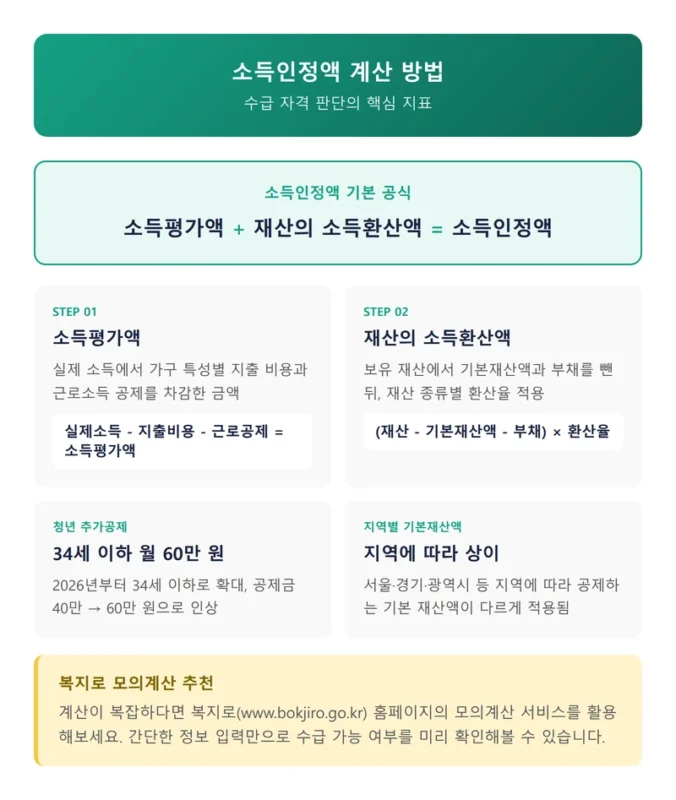 소득인정액 계산 방법
수급 자격 판단의 핵심 지표

소득인정액 기본 공식
소득평가액 + 재산의 소득환산액 = 소득인정액

STEP 01
소득평가액
실제 소득에서 가구 특성별 지출 비용과 근로소득 공제를 차감한 금액
실제소득 - 지출비용 - 근로공제 = 소득평가액

STEP 02
재산의 소득환산액
보유 재산에서 기본재산액과 부채를 뺀 뒤, 재산 종류별 환산율 적용
(재산 - 기본재산액 - 부채) × 환산율

청년 추가공제
34세 이하 월 60만 원
2026년부터 34세 이하로 확대, 공제금 40만 → 60만 원으로 인상

지역별 기본재산액
지역에 따라 상이
서울·경기·광역시 등 지역에 따라 공제하는 기본 재산액이 다르게 적용됨

복지로 모의계산 추천
계산이 복잡하다면 복지로(www.bokjiro.go.kr) 홈페이지의 모의계산 서비스를 활용해보세요. 간단한 정보 입력만으로 수급 가능 여부를 미리 확인해볼 수 있습니다.